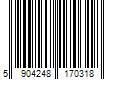 5 904248 170318